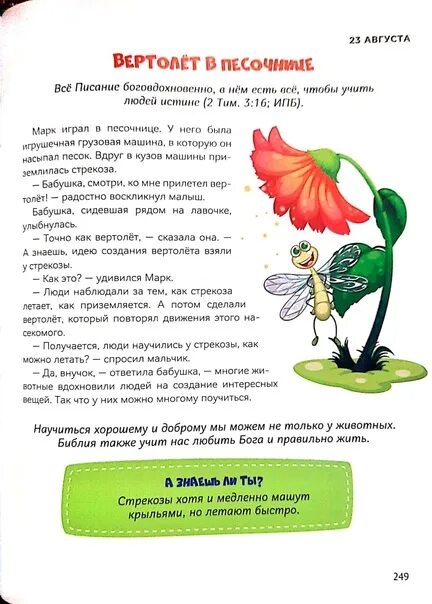 23 АВГУСТА

ВЕРТОЛЁТ В ПЕСОЧНИЦЕ

Всё Писание боговдохновенно, в нём есть всё, чтобы учить людей истине (2 Тим. 3:16; ИПБ).

Марк играл в песочнице. У него была игрушечная грузовая машина, в которую он насыпал песок. Вдруг в кузов машины приземлилась стрекоза.

— Бабушка, смотри, ко мне прилетел вертолёт! — радостно воскликнул малыш.

Бабушка, сидевшая рядом на лавочке, улыбнулась.

— Точно как вертолёт, — сказала она. — А знаешь, идею создания вертолёта взяли у стрекозы.

— Как это? — удивился Марк.

— Люди наблюдали за тем, как стрекоза летает, как приземляется. А потом сделали вертолёт, который повторял движения этого насекомого.

— Получается, люди научились у стрекозы, как можно летать? — спросил мальчик.

— Да, внучок, — ответила бабушка, — многие животные вдохновили людей на создание интересных вещей. Так что у них можно многому поучиться.

Научиться хорошему и доброму мы можем не только у животных. Библия также учит нас любить Бога и правильно жить.

А ЗНАЕШЬ ЛИ ТЫ?

Стрекозы хотя и медленно машут крыльями, но летают быстро.

249